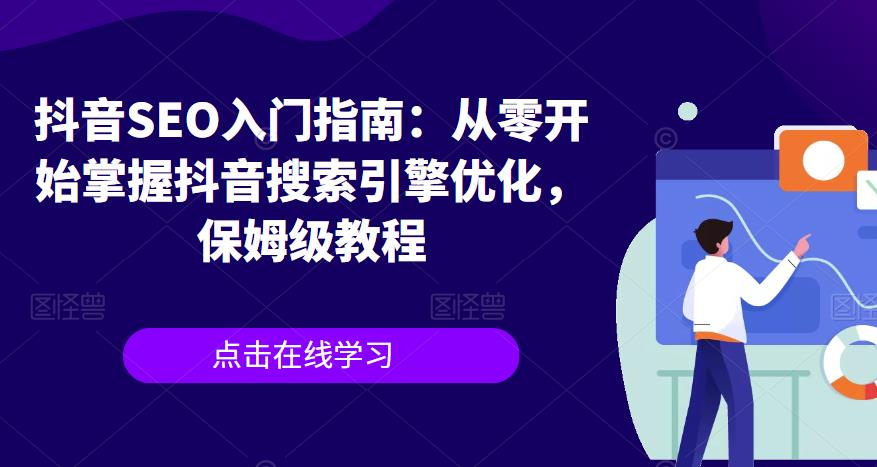 抖音SEO入门指南：从零开始掌握抖音搜索引擎优化，保姆级教程

图怪兽 图怪兽 图怪兽

点击在线学习